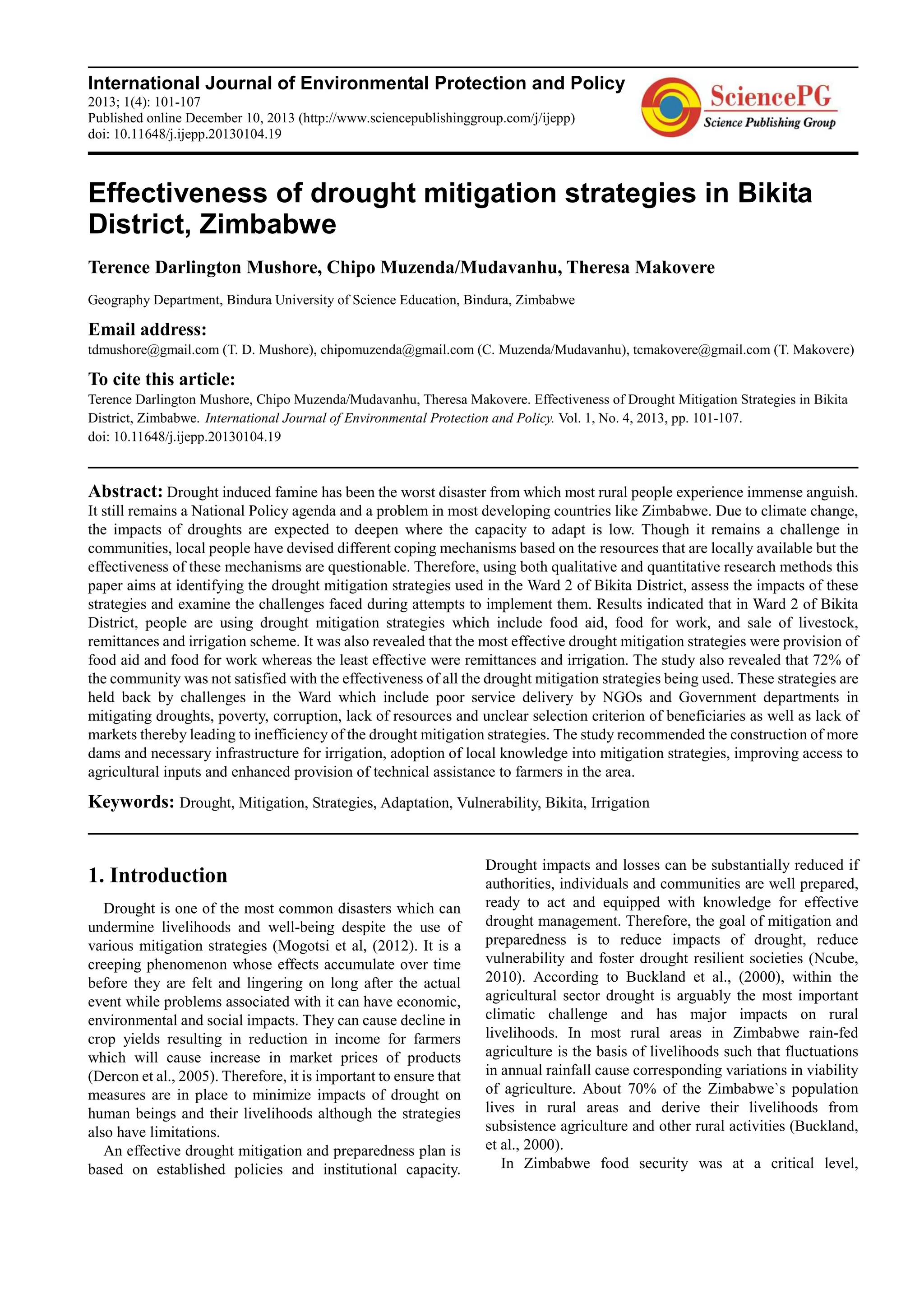 International Journal of Environmental Protection and Policy
2013; 1(4): 101-107
Published online December 10, 2013 (http://www.sciencepublishinggroup.com/j/ijepp)
doi: 10.11648/j.ijepp.20130104.19

SciencePG
Science Publishing Group

Effectiveness of drought mitigation strategies in Bikita District, Zimbabwe

Terence Darlington Mushore, Chipo Muzenda/Mudavanhu, Theresa Makovere

Geography Department, Bindura University of Science Education, Bindura, Zimbabwe

Email address:
tdmushore@gmail.com (T. D. Mushore), chipomuzenda@gmail.com (C. Muzenda/Mudavanhu), tcmakovere@gmail.com (T. Makovere)

To cite this article:
Terence Darlington Mushore, Chipo Muzenda/Mudavanhu, Theresa Makovere. Effectiveness of Drought Mitigation Strategies in Bikita District, Zimbabwe. International Journal of Environmental Protection and Policy. Vol. 1, No. 4, 2013, pp. 101-107.
doi: 10.11648/j.ijepp.20130104.19

Abstract: Drought induced famine has been the worst disaster from which most rural people experience immense anguish. It still remains a National Policy agenda and a problem in most developing countries like Zimbabwe. Due to climate change, the impacts of droughts are expected to deepen where the capacity to adapt is low. Though it remains a challenge in communities, local people have devised different coping mechanisms based on the resources that are locally available but the effectiveness of these mechanisms are questionable. Therefore, using both qualitative and quantitative research methods this paper aims at identifying the drought mitigation strategies used in the Ward 2 of Bikita District, assess the impacts of these strategies and examine the challenges faced during attempts to implement them. Results indicated that in Ward 2 of Bikita District, people are using drought mitigation strategies which include food aid, food for work, and sale of livestock, remittances and irrigation scheme. It was also revealed that the most effective drought mitigation strategies were provision of food aid and food for work whereas the least effective were remittances and irrigation. The study also revealed that 72% of the community was not satisfied with the effectiveness of all the drought mitigation strategies being used. These strategies are held back by challenges in the Ward which include poor service delivery by NGOs and Government departments in mitigating droughts, poverty, corruption, lack of resources and unclear selection criterion of beneficiaries as well as lack of markets thereby leading to inefficiency of the drought mitigation strategies. The study recommended the construction of more dams and necessary infrastructure for irrigation, adoption of local knowledge into mitigation strategies, improving access to agricultural inputs and enhanced provision of technical assistance to farmers in the area.

Keywords: Drought, Mitigation, Strategies, Adaptation, Vulnerability, Bikita, Irrigation

1. Introduction

Drought is one of the most common disasters which can undermine livelihoods and well-being despite the use of various mitigation strategies (Mogotsi et al, (2012). It is a creeping phenomenon whose effects accumulate over time before they are felt and lingering on long after the actual event while problems associated with it can have economic, environmental and social impacts. They can cause decline in crop yields resulting in reduction in income for farmers which will cause increase in market prices of products (Dercon et al., 2005). Therefore, it is important to ensure that measures are in place to minimize impacts of drought on human beings and their livelihoods although the strategies also have limitations.

An effective drought mitigation and preparedness plan is based on established policies and institutional capacity. Drought impacts and losses can be substantially reduced if authorities, individuals and communities are well prepared, ready to act and equipped with knowledge for effective drought management. Therefore, the goal of mitigation and preparedness is to reduce impacts of drought, reduce vulnerability and foster drought resilient societies (Ncube, 2010). According to Buckland et al., (2000), within the agricultural sector drought is arguably the most important climatic challenge and has major impacts on rural livelihoods. In most rural areas in Zimbabwe rain-fed agriculture is the basis of livelihoods such that fluctuations in annual rainfall cause corresponding variations in viability of agriculture. About 70% of the Zimbabwe`s population lives in rural areas and derive their livelihoods from subsistence agriculture and other rural activities (Buckland, et al., 2000).

In Zimbabwe food security was at a critical level,